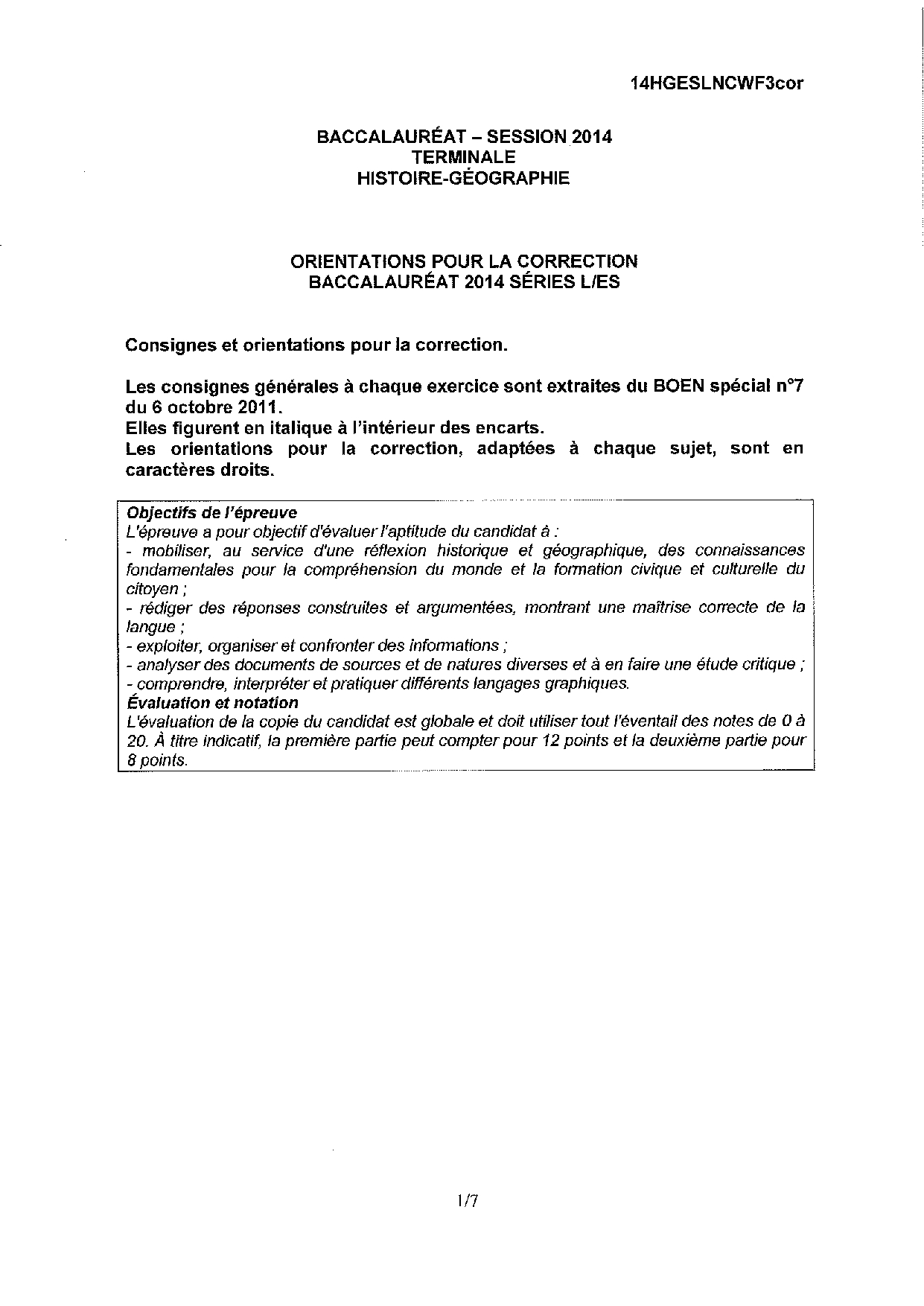 14HGESLNCWF3cor

BACCALAURÉAT – SESSION 2014
TERMINALE
HISTOIRE-GÉOGRAPHIE

ORIENTATIONS POUR LA CORRECTION
BACCALAURÉAT 2014 SÉRIES L/ES

Consignes et orientations pour la correction.

Les consignes générales à chaque exercice sont extraites du BOEN spécial n°7 du 6 octobre 2011.
Elles figurent en italique à l'intérieur des encarts.
Les orientations pour la correction, adaptées à chaque sujet, sont en caractères droits.

Objectifs de l'épreuve
L'épreuve a pour objectif d'évaluer l'aptitude du candidat à :
- mobiliser, au service d'une réflexion historique et géographique, des connaissances fondamentales pour la compréhension du monde et la formation civique et culturelle du citoyen ;
- rédiger des réponses construites et argumentées, montrant une maîtrise correcte de la langue ;
- exploiter, organiser et confronter des informations ;
- analyser des documents de sources et de natures diverses et à en faire une étude critique ;
- comprendre, interpréter et pratiquer différents langages graphiques.
Évaluation et notation
L'évaluation de la copie du candidat est globale et doit utiliser tout l'éventail des notes de 0 à 20. À titre indicatif, la première partie peut compter pour 12 points et la deuxième partie pour 8 points.

1/7